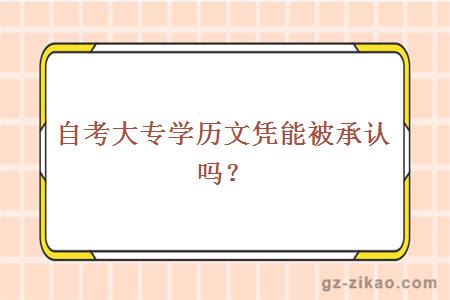 自考大专学历文凭能被承认吗？

gz-zikao.com